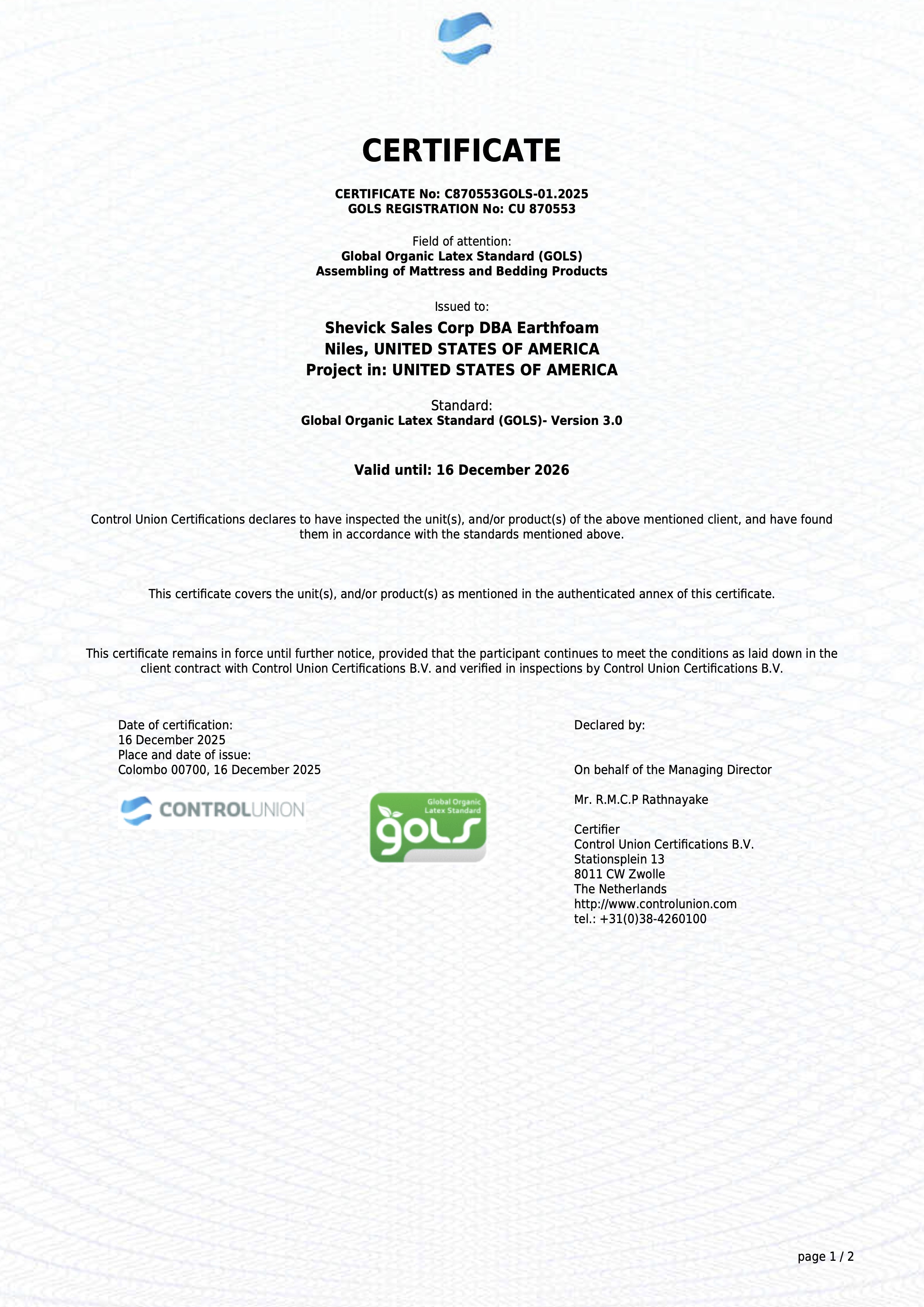 CERTIFICATE

CERTIFICATE No: C870553GOLS-01.2025
GOLS REGISTRATION No: CU 870553

Field of attention:
Global Organic Latex Standard (GOLS)
Assembling of Mattress and Bedding Products

Issued to:

Shevick Sales Corp DBA Earthfoam
Niles, UNITED STATES OF AMERICA
Project in: UNITED STATES OF AMERICA

Standard:
Global Organic Latex Standard (GOLS)- Version 3.0

Valid until: 16 December 2026

Control Union Certifications declares to have inspected the unit(s), and/or product(s) of the above mentioned client, and have found them in accordance with the standards mentioned above.

This certificate covers the unit(s), and/or product(s) as mentioned in the authenticated annex of this certificate.

This certificate remains in force until further notice, provided that the participant continues to meet the conditions as laid down in the client contract with Control Union Certifications B.V. and verified in inspections by Control Union Certifications B.V.

Date of certification:
16 December 2025
Place and date of issue:
Colombo 00700, 16 December 2025

CONTROLUNION

Global Organic Latex Standard
gols

Declared by:

On behalf of the Managing Director

Mr. R.M.C.P Rathnayake

Certifier
Control Union Certifications B.V.
Stationsplein 13
8011 CW Zwolle
The Netherlands
http://www.controlunion.com
tel.: +31(0)38-4260100

page 1 / 2